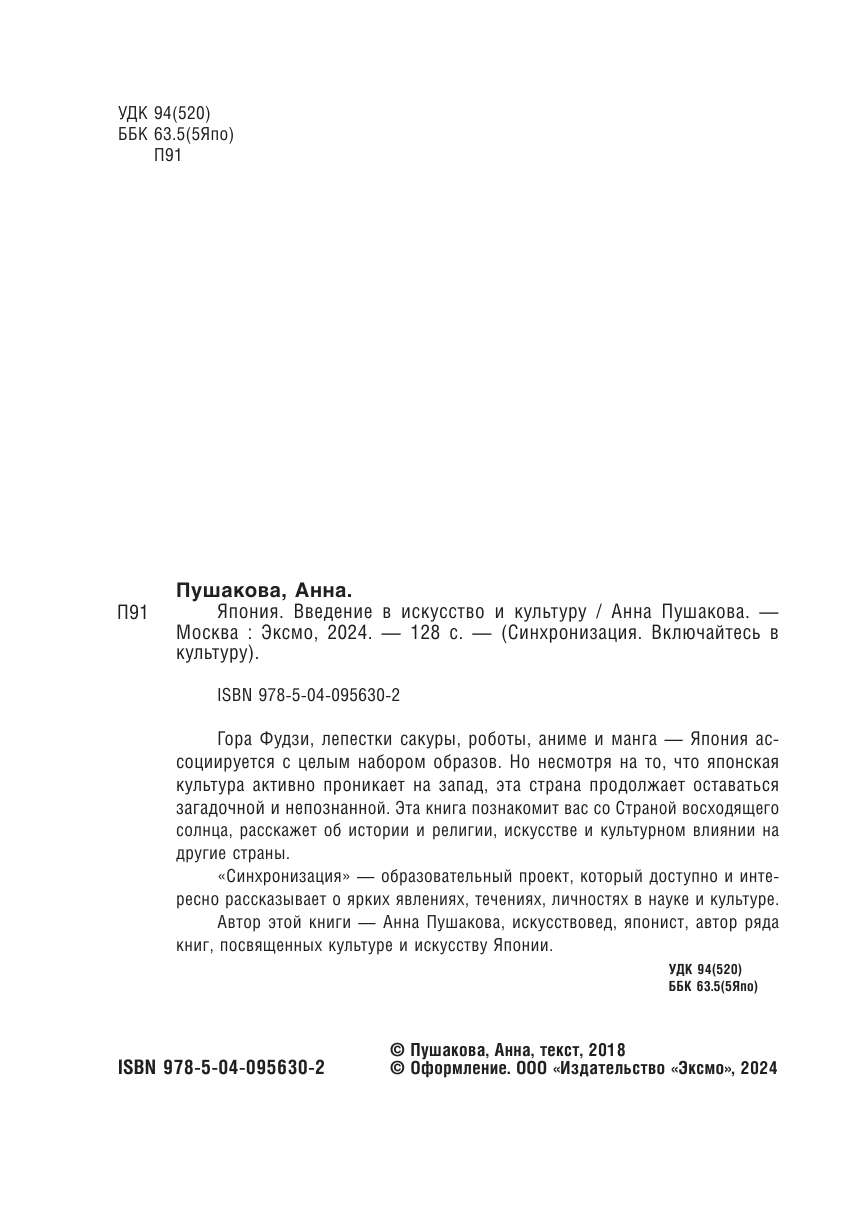 УДК 94(520)
ББК 63.5(5Япо)
П91

Пушакова, Анна.
П91 Япония. Введение в искусство и культуру / Анна Пушакова. — Москва : Эксмо, 2024. — 128 с. — (Синхронизация. Включайтесь в культуру).

ISBN 978-5-04-095630-2

Гора Фудзи, лепестки сакуры, роботы, аниме и манга — Япония ассоциируется с целым набором образов. Но несмотря на то, что японская культура активно проникает на запад, эта страна продолжает оставаться загадочной и непознанной. Эта книга познакомит вас со Страной восходящего солнца, расскажет об истории и религии, искусстве и культурном влиянии на другие страны.

«Синхронизация» — образовательный проект, который доступно и интересно рассказывает о ярких явлениях, течениях, личностях в науке и культуре.

Автор этой книги — Анна Пушакова, искусствовед, японист, автор ряда книг, посвященных культуре и искусству Японии.

УДК 94(520)
ББК 63.5(5Япо)

ISBN 978-5-04-095630-2

© Пушакова, Анна, текст, 2018
© Оформление. ООО «Издательство «Эксмо», 2024